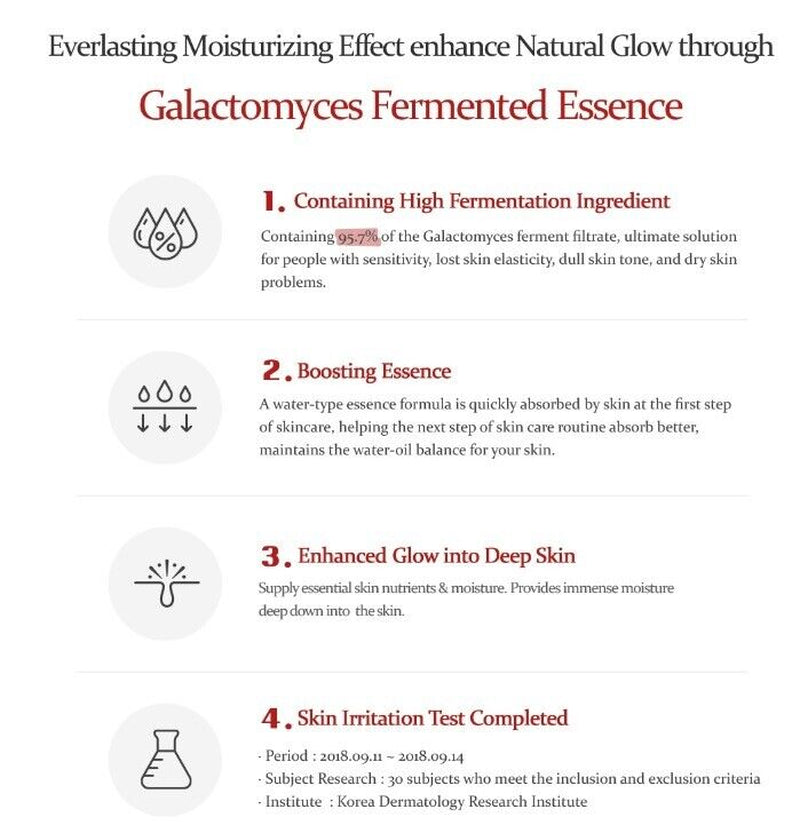 Everlasting Moisturizing Effect enhance Natural Glow through

Galactomyces Fermented Essence

%

1. Containing High Fermentation Ingredient

Containing 95.7% of the Galactomyces ferment filtrate, ultimate solution for people with sensitivity, lost skin elasticity, dull skin tone, and dry skin problems.

2. Boosting Essence

A water-type essence formula is quickly absorbed by skin at the first step of skincare, helping the next step of skin care routine absorb better, maintains the water-oil balance for your skin.

3. Enhanced Glow into Deep Skin

Supply essential skin nutrients & moisture. Provides immense moisture deep down into the skin.

4. Skin Irritation Test Completed

· Period : 2018.09.11 ~ 2018.09.14
· Subject Research : 30 subjects who meet the inclusion and exclusion criteria
· Institute : Korea Dermatology Research Institute